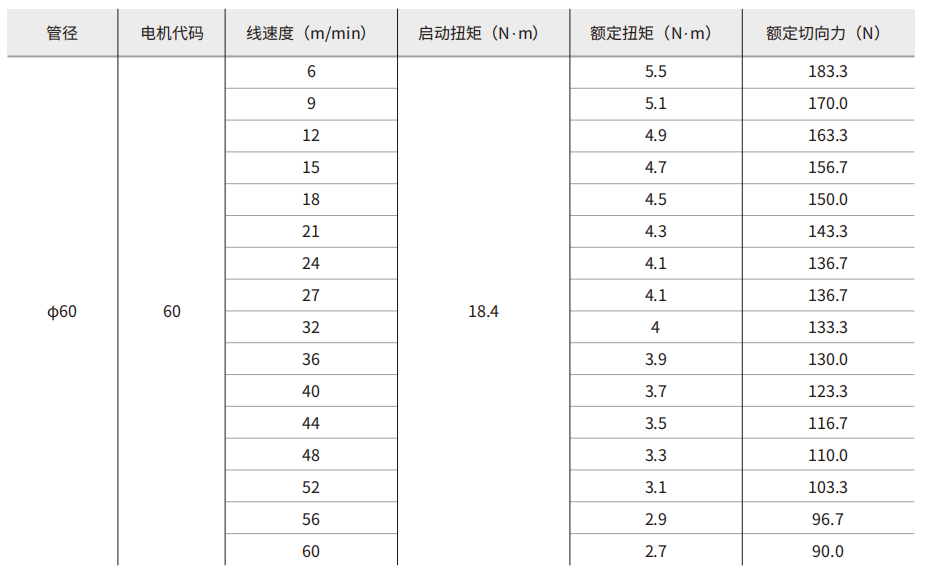 | 管径 | 电机代码 | 线速度（m/min） | 启动扭矩（N·m） | 额定扭矩（N·m） | 额定切向力（N） |
|---|---|---|---|---|---|
| φ60 | 60 | 6 | 18.4 | 5.5 | 183.3 |
| | | 9 | | 5.1 | 170.0 |
| | | 12 | | 4.9 | 163.3 |
| | | 15 | | 4.7 | 156.7 |
| | | 18 | | 4.5 | 150.0 |
| | | 21 | | 4.3 | 143.3 |
| | | 24 | | 4.1 | 136.7 |
| | | 27 | | 4.1 | 136.7 |
| | | 32 | | 4 | 133.3 |
| | | 36 | | 3.9 | 130.0 |
| | | 40 | | 3.7 | 123.3 |
| | | 44 | | 3.5 | 116.7 |
| | | 48 | | 3.3 | 110.0 |
| | | 52 | | 3.1 | 103.3 |
| | | 56 | | 2.9 | 96.7 |
| | | 60 | | 2.7 | 90.0 |